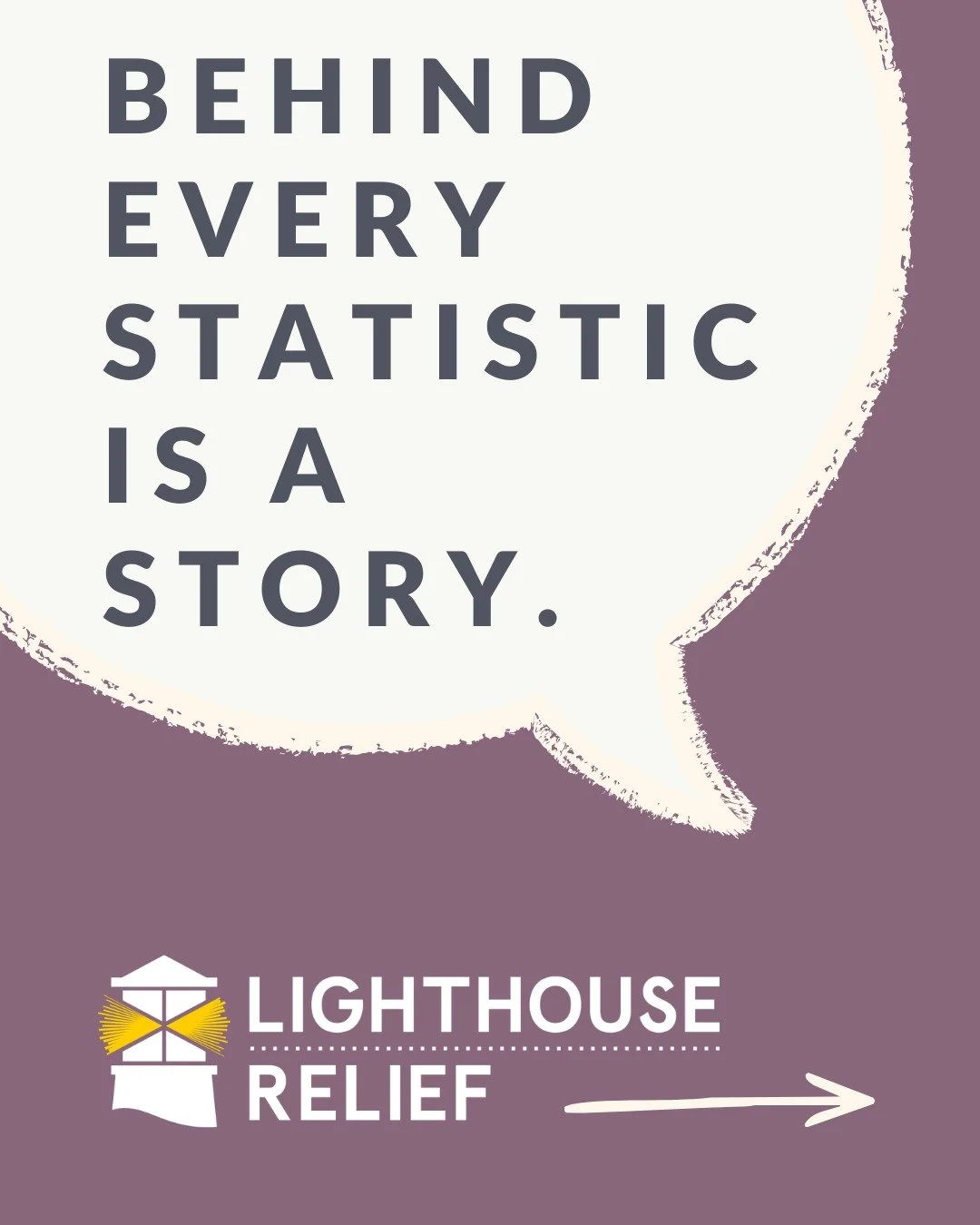 BEHIND EVERY STATISTIC IS A STORY.

LIGHTHOUSE RELIEF